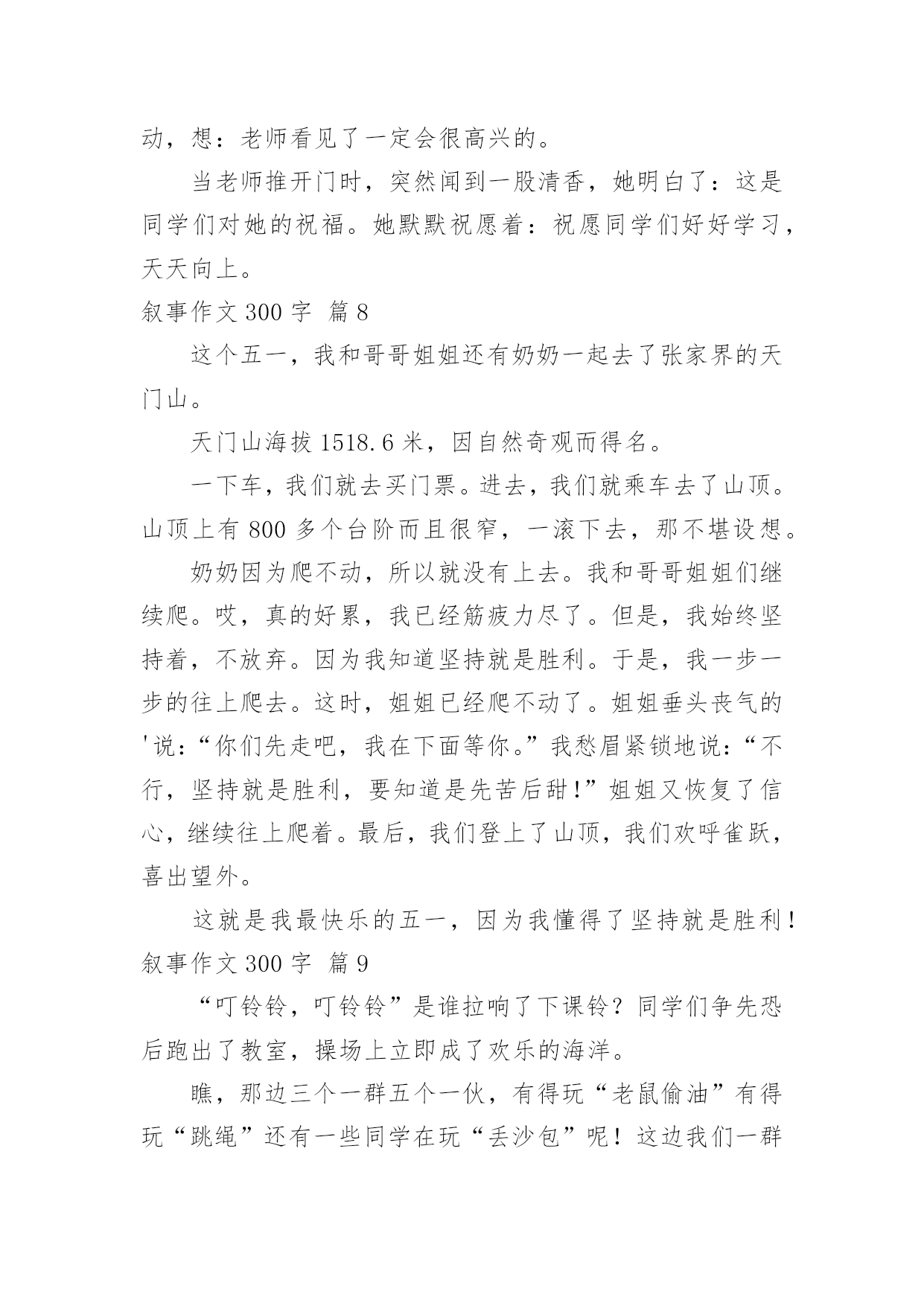 动，想：老师看见了一定会很高兴的。

当老师推开门时，突然闻到一股清香，她明白了：这是同学们对她的祝福。她默默祝愿着：祝愿同学们好好学习，天天向上。

叙事作文 300 字 篇 8

这个五一，我和哥哥姐姐还有奶奶一起去了张家界的天门山。

天门山海拔 1518.6 米，因自然奇观而得名。

一下车，我们就去买门票。进去，我们就乘车去了山顶。山顶上有 800 多个台阶而且很窄，一滚下去，那不堪设想。

奶奶因为爬不动，所以就没有上去。我和哥哥姐姐们继续爬。哎，真的好累，我已经筋疲力尽了。但是，我始终坚持着，不放弃。因为我知道坚持就是胜利。于是，我一步一步的往上爬去。这时，姐姐已经爬不动了。姐姐垂头丧气的'说：“你们先走吧，我在下面等你。”我愁眉紧锁地说：“不行，坚持就是胜利，要知道是先苦后甜!”姐姐又恢复了信心，继续往上爬着。最后，我们登上了山顶，我们欢呼雀跃，喜出望外。

这就是我最快乐的五一，因为我懂得了坚持就是胜利！

叙事作文 300 字 篇 9

“叮铃铃，叮铃铃”是谁拉响了下课铃？同学们争先恐后跑出了教室，操场上立即成了欢乐的海洋。

瞧，那边三个一群五个一伙，有得玩“老鼠偷油”有得玩“跳绳”还有一些同学在玩“丢沙包”呢！这边我们一群